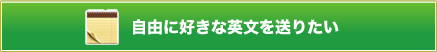 自由に好きな英文を送りたい